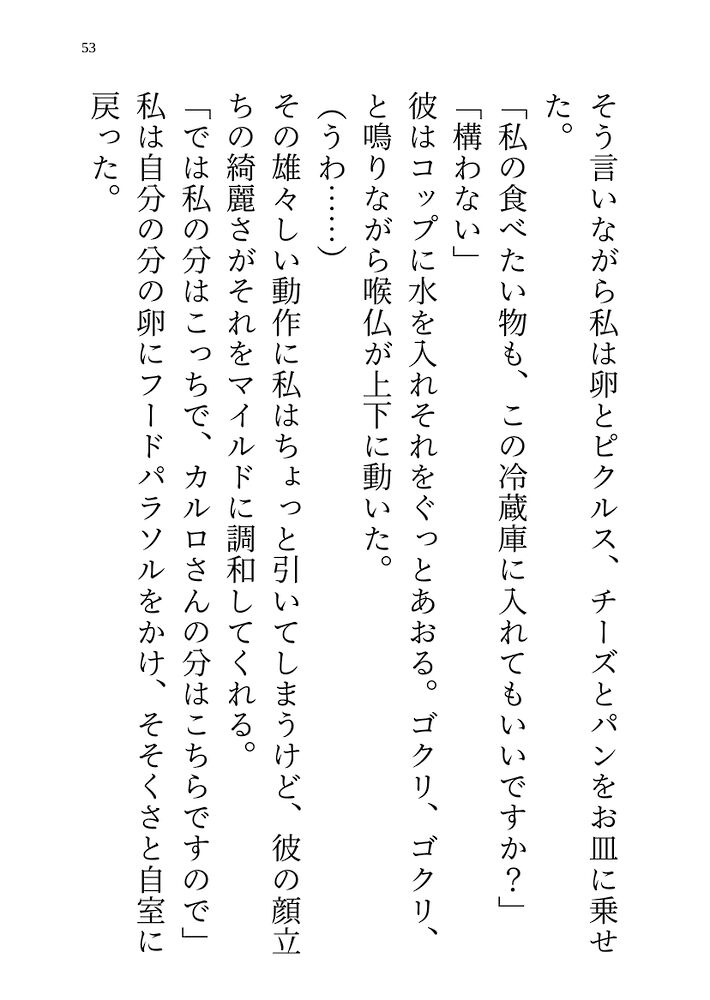 53

そう言いながら私は卵とピクルス、チーズとパンをお皿に乗せた。

「私の食べたい物も、この冷蔵庫に入れてもいいですか？」

「構わない」

彼はコップに水を入れそれをぐっとあおる。ゴクリ、ゴクリ、と鳴りながら喉仏が上下に動いた。

（うわ……）

その雄々しい動作に私はちょっと引いてしまうけど、彼の顔立ちの綺麗さがそれをマイルドに調和してくれる。

「では私の分はこっちで、カルロさんの分はこちらですので」

私は自分の分の卵にフードパラソルをかけ、そそくさと自室に戻った。